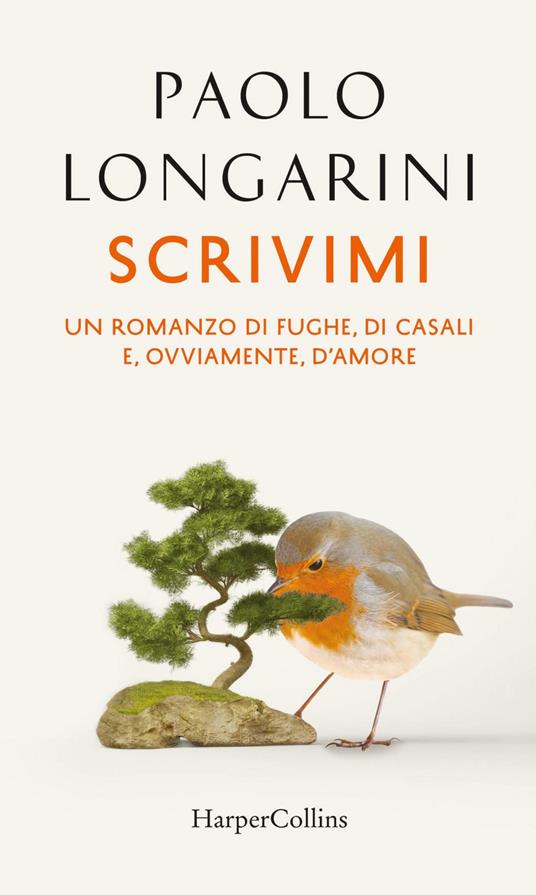 PAOLO LONGARINI

SCRIVIMI

UN ROMANZO DI FUGHE, DI CASALI E, OVVIAMENTE, D'AMORE

HarperCollins